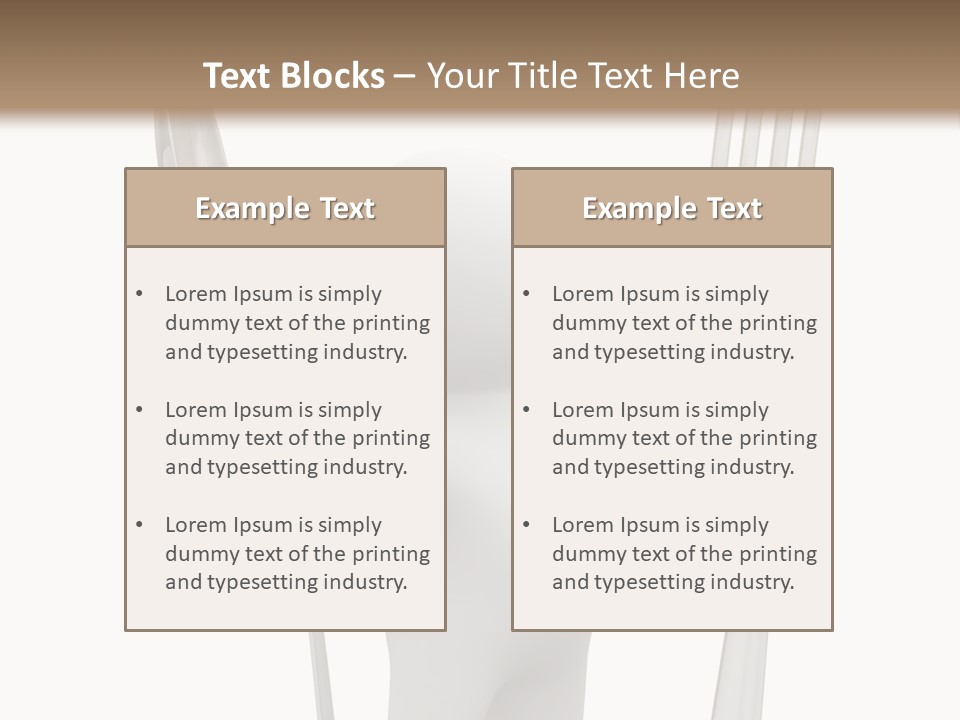 Text Blocks – Your Title Text Here

Example Text

• Lorem Ipsum is simply dummy text of the printing and typesetting industry.

• Lorem Ipsum is simply dummy text of the printing and typesetting industry.

• Lorem Ipsum is simply dummy text of the printing and typesetting industry.

Example Text

• Lorem Ipsum is simply dummy text of the printing and typesetting industry.

• Lorem Ipsum is simply dummy text of the printing and typesetting industry.

• Lorem Ipsum is simply dummy text of the printing and typesetting industry.